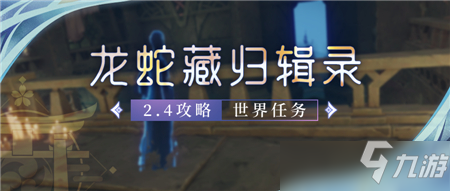 龙蛇藏归辑录

2.4攻略 世界任务

九游